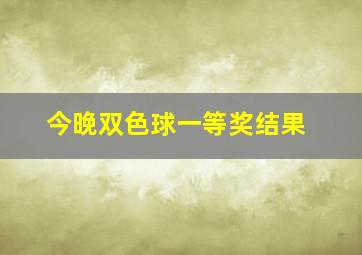 今晚双色球一等奖结果